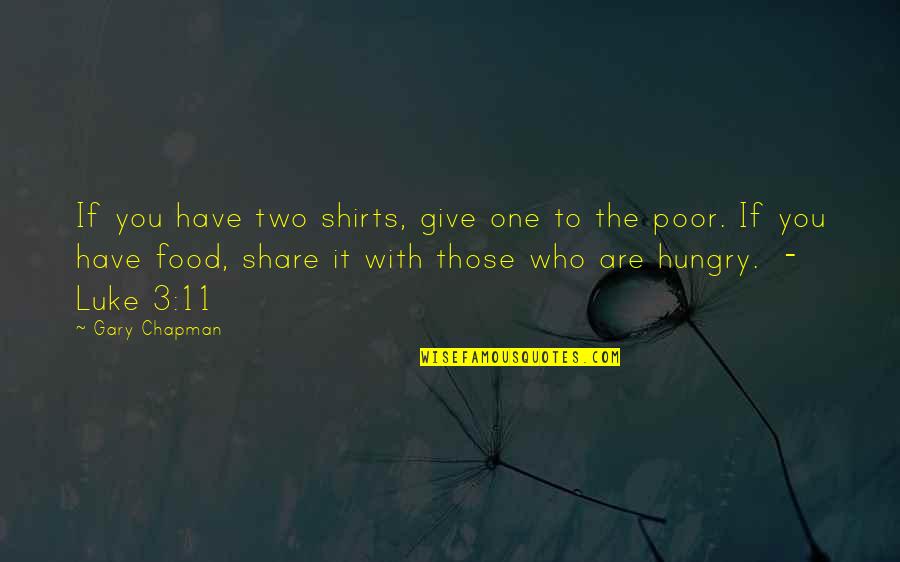 If you have two shirts, give one to the poor. If you have food, share it with those who are hungry. - Luke 3:11

~ Gary Chapman

WISEFAMOUSQUOTES.COM